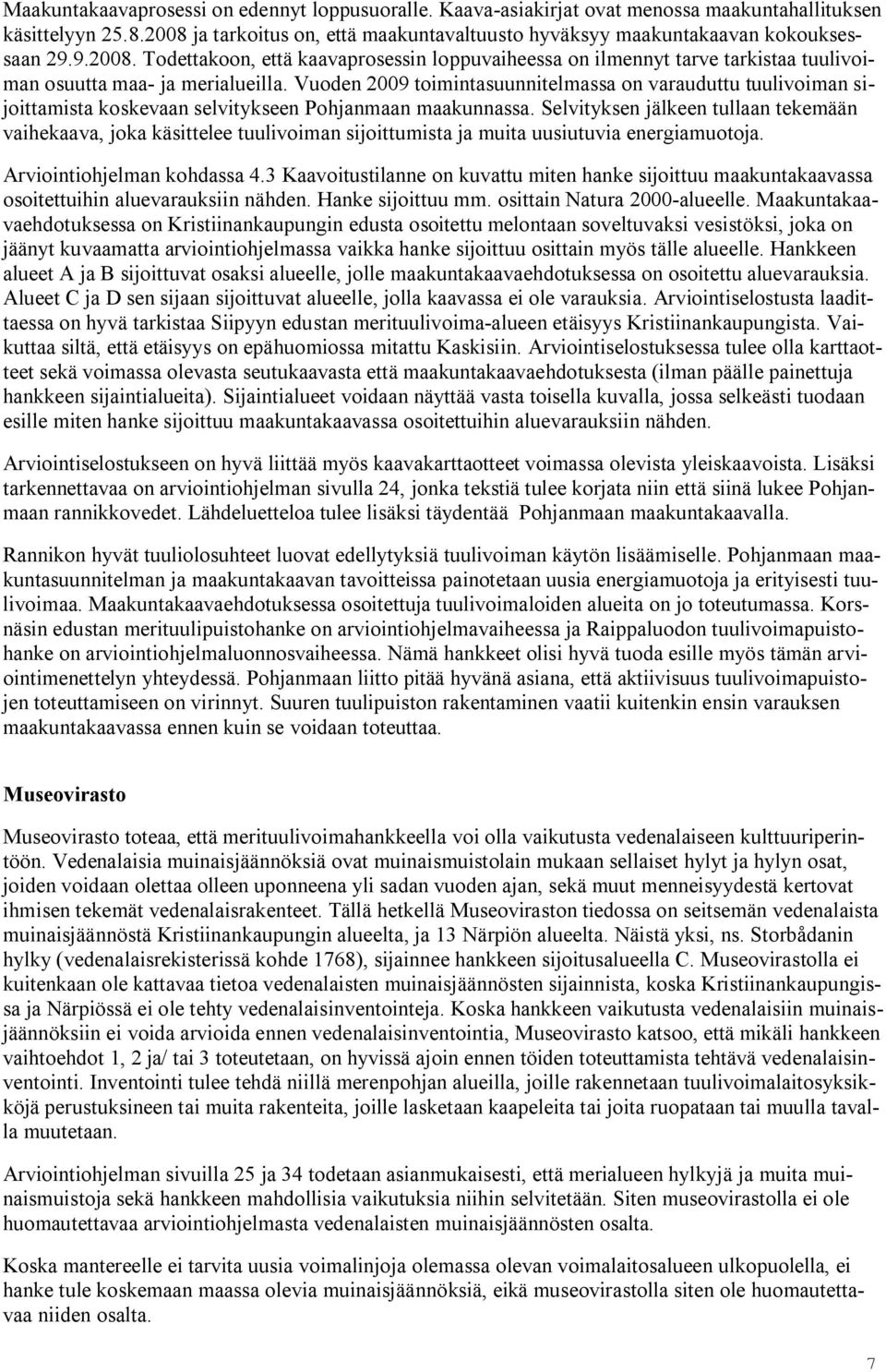 Maakuntakaavaprosessi on edennyt loppusuoralle. Kaava-asiakirjat ovat menossa maakuntahallituksen käsittelyyn 25.8.2008 ja tarkoitus on, että maakuntavaltuusto hyväksyy maakuntakaavan kokouksessaan 29.9.2008. Todettakoon, että kaavaprosessin loppuvaiheessa on ilmennyt tarve tarkistaa tuulivoiman osuutta maa- ja merialueilla. Vuoden 2009 toimintasuunnitelmassa on varauduttu tuulivoiman sijoittamista koskevaan selvitykseen Pohjanmaan maakunnassa. Selvityksen jälkeen tullaan tekemään vaihekaava, joka käsittelee tuulivoiman sijoittumista ja muita uusiutuvia energiamuotoja.

Arviointiohjelman kohdassa 4.3 Kaavoitustilanne on kuvattu miten hanke sijoittuu maakuntakaavassa osoitettuihin aluevarauksiin nähden. Hanke sijoittuu mm. osittain Natura 2000-alueelle. Maakuntakaavaehdotuksessa on Kristiinankaupungin edusta osoitettu melontaan soveltuvaksi vesistöksi, joka on jäänyt kuvaamatta arviointiohjelmassa vaikka hanke sijoittuu osittain myös tälle alueelle. Hankkeen alueet A ja B sijoittuvat osaksi alueelle, jolle maakuntakaavaehdotuksessa on osoitettu aluevarauksia. Alueet C ja D sen sijaan sijoittuvat alueelle, jolla kaavassa ei ole varauksia. Arviointiselostusta laadittaessa on hyvä tarkistaa Siipyyn edustan merituulivoima-alueen etäisyys Kristiinankaupungista. Vaikuttaa siltä, että etäisyys on epähuomiossa mitattu Kaskisiin. Arviointiselostuksessa tulee olla karttaotteet sekä voimassa olevasta seutukaavasta että maakuntakaavaehdotuksesta (ilman päälle painettuja hankkeen sijaintialueita). Sijaintialueet voidaan näyttää vasta toisella kuvalla, jossa selkeästi tuodaan esille miten hanke sijoittuu maakuntakaavassa osoitettuihin aluevarauksiin nähden.

Arviointiselostukseen on hyvä liittää myös kaavakarttaotteet voimassa olevista yleiskaavoista. Lisäksi tarkennettavaa on arviointiohjelman sivulla 24, jonka tekstiä tulee korjata niin että siinä lukee Pohjanmaan rannikkovedet. Lähdeluetteloa tulee lisäksi täydentää Pohjanmaan maakuntakaavalla.

Rannikon hyvät tuuliolosuhteet luovat edellytyksiä tuulivoiman käytön lisäämiselle. Pohjanmaan maakuntasuunnitelman ja maakuntakaavan tavoitteissa painotetaan uusia energiamuotoja ja erityisesti tuulivoimaa. Maakuntakaavaehdotuksessa osoitettuja tuulivoimaloiden alueita on jo toteutumassa. Korsnäsin edustan merituulipuistohanke on arviointiohjelmavaiheessa ja Raippaluodon tuulivoimapuistohanke on arviointiohjelmaluonnosvaiheessa. Nämä hankkeet olisi hyvä tuoda esille myös tämän arviointimenettelyn yhteydessä. Pohjanmaan liitto pitää hyvänä asiana, että aktiivisuus tuulivoimapuistojen toteuttamiseen on virinnyt. Suuren tuulipuiston rakentaminen vaatii kuitenkin ensin varauksen maakuntakaavassa ennen kuin se voidaan toteuttaa.

Museovirasto

Museovirasto toteaa, että merituulivoimahankkeella voi olla vaikutusta vedenalaiseen kulttuuriperintöön. Vedenalaisia muinaisjäännöksiä ovat muinaismuistolain mukaan sellaiset hylyt ja hylyn osat, joiden voidaan olettaa olleen uponneena yli sadan vuoden ajan, sekä muut menneisyydestä kertovat ihmisen tekemät vedenalaisrakenteet. Tällä hetkellä Museoviraston tiedossa on seitsemän vedenalaista muinaisjäännöstä Kristiinankaupungin alueelta, ja 13 Närpiön alueelta. Näistä yksi, ns. Storbådanin hylky (vedenalaisrekisterissä kohde 1768), sijainnee hankkeen sijoitusalueella C. Museovirastolla ei kuitenkaan ole kattavaa tietoa vedenalaisten muinaisjäännösten sijainnista, koska Kristiinankaupungissa ja Närpiössä ei ole tehty vedenalaisinventointeja. Koska hankkeen vaikutusta vedenalaisiin muinaisjäännöksiin ei voida arvioida ennen vedenalaisinventointia, Museovirasto katsoo, että mikäli hankkeen vaihtoehdot 1, 2 ja/ tai 3 toteutetaan, on hyvissä ajoin ennen töiden toteuttamista tehtävä vedenalaisinventointi. Inventointi tulee tehdä niillä merenpohjan alueilla, joille rakennetaan tuulivoimalaitosyksikköjä perustuksineen tai muita rakenteita, joille lasketaan kaapeleita tai joita ruopataan tai muulla tavalla muutetaan.

Arviointiohjelman sivuilla 25 ja 34 todetaan asianmukaisesti, että merialueen hylkyjä ja muita muinaismuistoja sekä hankkeen mahdollisia vaikutuksia niihin selvitetään. Siten museovirastolla ei ole huomautettavaa arviointiohjelmasta vedenalaisten muinaisjäännösten osalta.

Koska mantereelle ei tarvita uusia voimalinjoja olemassa olevan voimalaitosalueen ulkopuolella, ei hanke tule koskemaan maassa olevia muinaisjäännöksiä, eikä museovirastolla siten ole huomautettavaa niiden osalta.

7